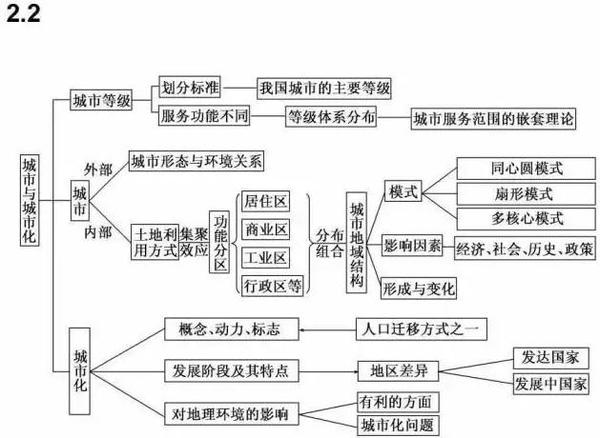 2.2

城市与城市化

城市等级
划分标准
我国城市的主要等级
服务功能不同
等级体系分布
城市服务范围的嵌套理论

城市
外部
城市形态与环境关系
内部
土地利用方式
集聚效应
功能分区
居住区
商业区
工业区
行政区等
分布组合
城市地域结构
模式
同心圆模式
扇形模式
多核心模式
影响因素
经济、社会、历史、政策
形成与变化

城市化
概念、动力、标志
人口迁移方式之一
发展阶段及其特点
地区差异
发达国家
发展中国家
对地理环境的影响
有利的方面
城市化问题